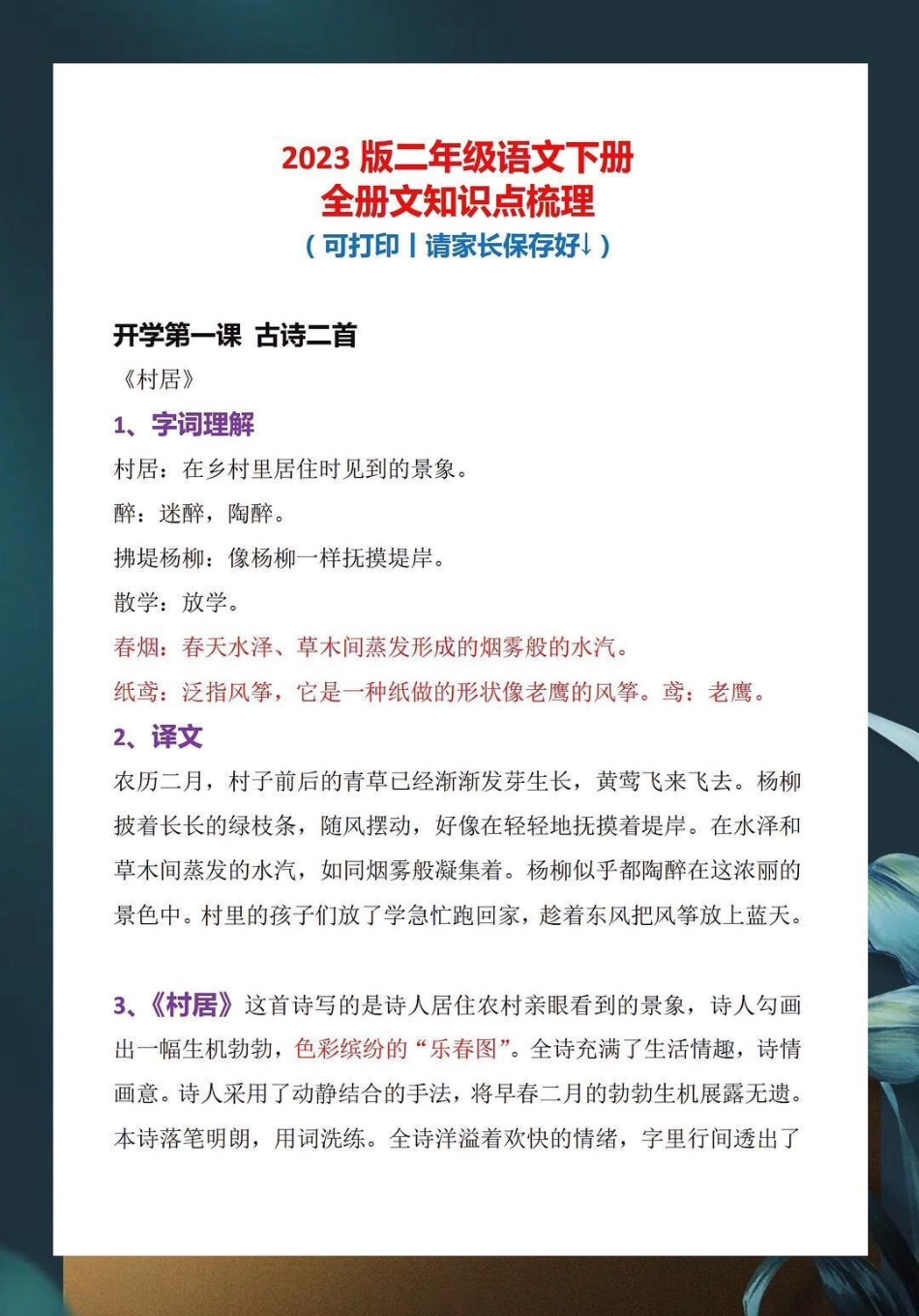 2023 版二年级语文下册
全册文知识点梳理
（可打印丨请家长保存好↓）

开学第一课 古诗二首

《村居》

1、字词理解

村居：在乡村里居住时见到的景象。

醉：迷醉，陶醉。

拂堤杨柳：像杨柳一样抚摸堤岸。

散学：放学。

春烟：春天水泽、草木间蒸发形成的烟雾般的水汽。

纸鸢：泛指风筝，它是一种纸做的形状像老鹰的风筝。鸢：老鹰。

2、译文

农历二月，村子前后的青草已经渐渐发芽生长，黄莺飞来飞去。杨柳披着长长的绿枝条，随风摆动，好像在轻轻地抚摸着堤岸。在水泽和草木间蒸发的水汽，如同烟雾般凝集着。杨柳似乎都陶醉在这浓丽的景色中。村里的孩子们放了学急忙跑回家，趁着东风把风筝放上蓝天。

3、《村居》这首诗写的是诗人居住农村亲眼看到的景象，诗人勾画出一幅生机勃勃，色彩缤纷的“乐春图”。全诗充满了生活情趣，诗情画意。诗人采用了动静结合的手法，将早春二月的勃勃生机展露无遗。本诗落笔明朗，用词洗练。全诗洋溢着欢快的情绪，字里行间透出了